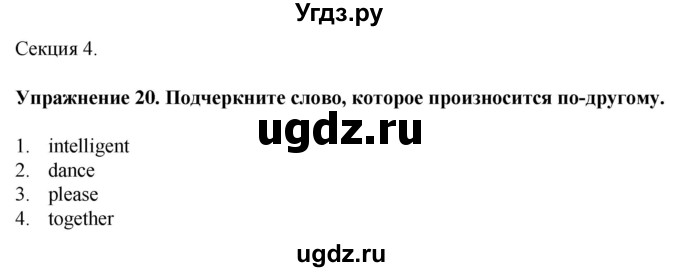 Угдз.ру

Секция 4.

Упражнение 20. Подчеркните слово, которое произносится по-другому.

ugdz.ru

1. intelligent
2. dance
3. please
4. together

ugdz.ru